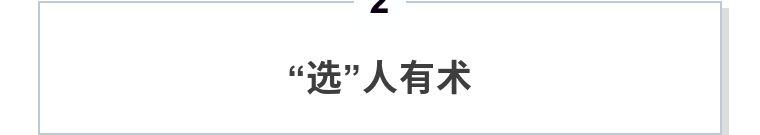 2

“选”人有术